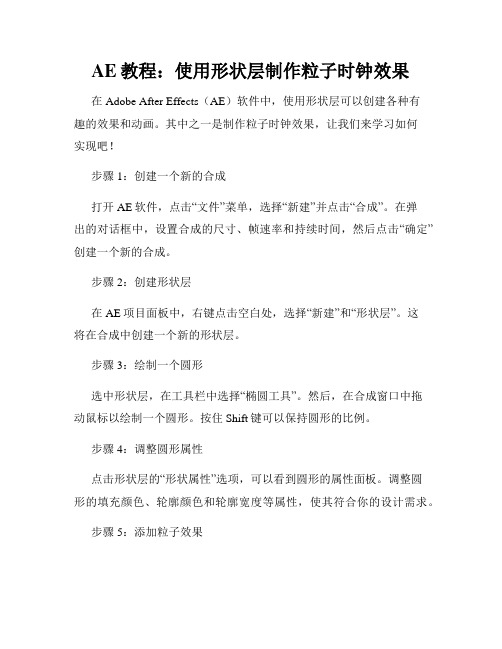 AE 教程：使用形状层制作粒子时钟效果

在 Adobe After Effects（AE）软件中，使用形状层可以创建各种有趣的效果和动画。其中之一是制作粒子时钟效果，让我们来学习如何实现吧！

步骤 1：创建一个新的合成

打开 AE 软件，点击“文件”菜单，选择“新建”并点击“合成”。在弹出的对话框中，设置合成的尺寸、帧速率和持续时间，然后点击“确定”创建一个新的合成。

步骤 2：创建形状层

在 AE 项目面板中，右键点击空白处，选择“新建”和“形状层”。这将在合成中创建一个新的形状层。

步骤 3：绘制一个圆形

选中形状层，在工具栏中选择“椭圆工具”。然后，在合成窗口中拖动鼠标以绘制一个圆形。按住 Shift 键可以保持圆形的比例。

步骤 4：调整圆形属性

点击形状层的“形状属性”选项，可以看到圆形的属性面板。调整圆形的填充颜色、轮廓颜色和轮廓宽度等属性，使其符合你的设计需求。

步骤 5：添加粒子效果